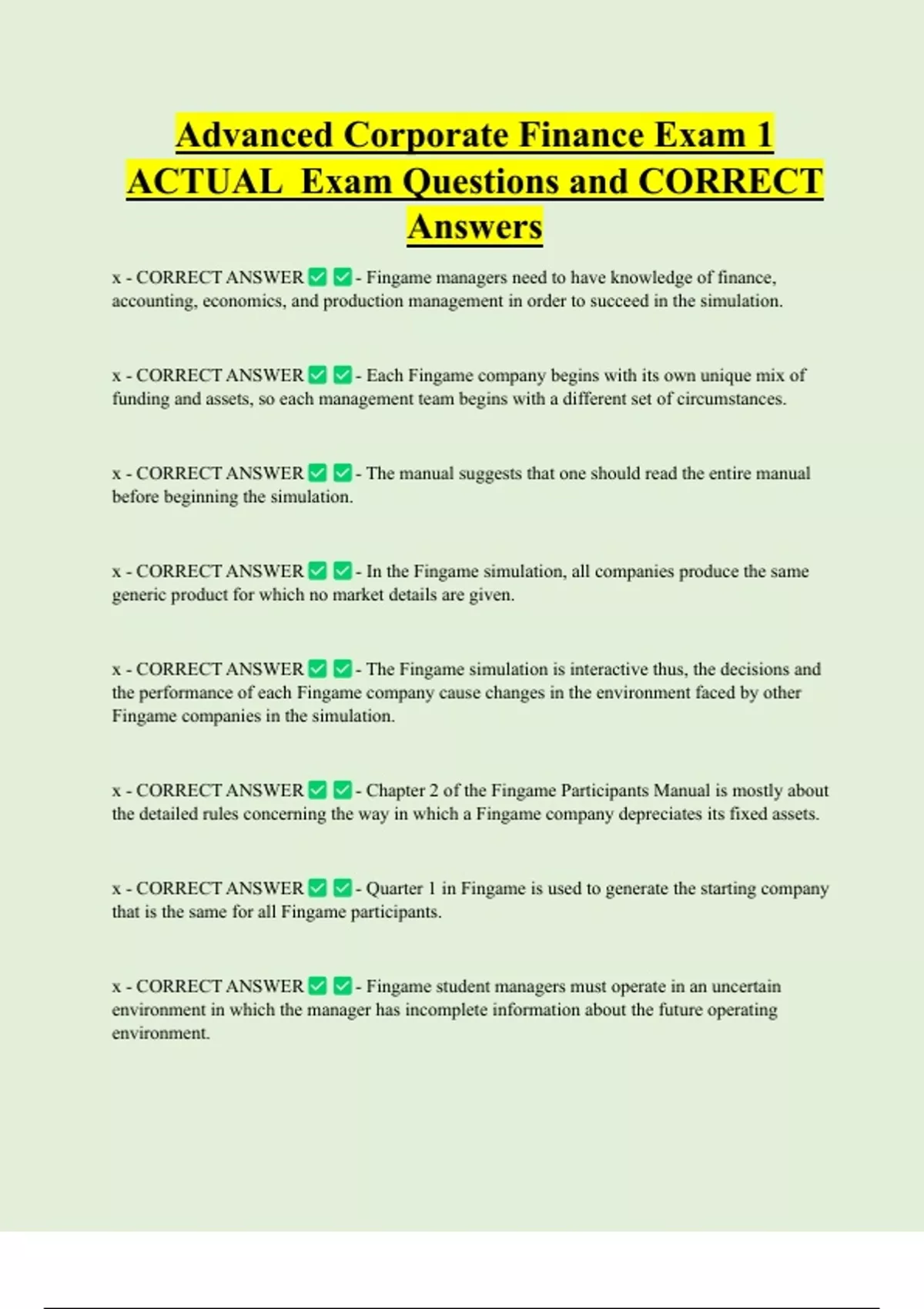 Advanced Corporate Finance Exam 1 ACTUAL Exam Questions and CORRECT Answers

x - CORRECT ANSWER ✅✅- Fingame managers need to have knowledge of finance, accounting, economics, and production management in order to succeed in the simulation.

x - CORRECT ANSWER ✅✅- Each Fingame company begins with its own unique mix of funding and assets, so each management team begins with a different set of circumstances.

x - CORRECT ANSWER ✅✅- The manual suggests that one should read the entire manual before beginning the simulation.

x - CORRECT ANSWER ✅✅- In the Fingame simulation, all companies produce the same generic product for which no market details are given.

x - CORRECT ANSWER ✅✅- The Fingame simulation is interactive thus, the decisions and the performance of each Fingame company cause changes in the environment faced by other Fingame companies in the simulation.

x - CORRECT ANSWER ✅✅- Chapter 2 of the Fingame Participants Manual is mostly about the detailed rules concerning the way in which a Fingame company depreciates its fixed assets.

x - CORRECT ANSWER ✅✅- Quarter 1 in Fingame is used to generate the starting company that is the same for all Fingame participants.

x - CORRECT ANSWER ✅✅- Fingame student managers must operate in an uncertain environment in which the manager has incomplete information about the future operating environment.